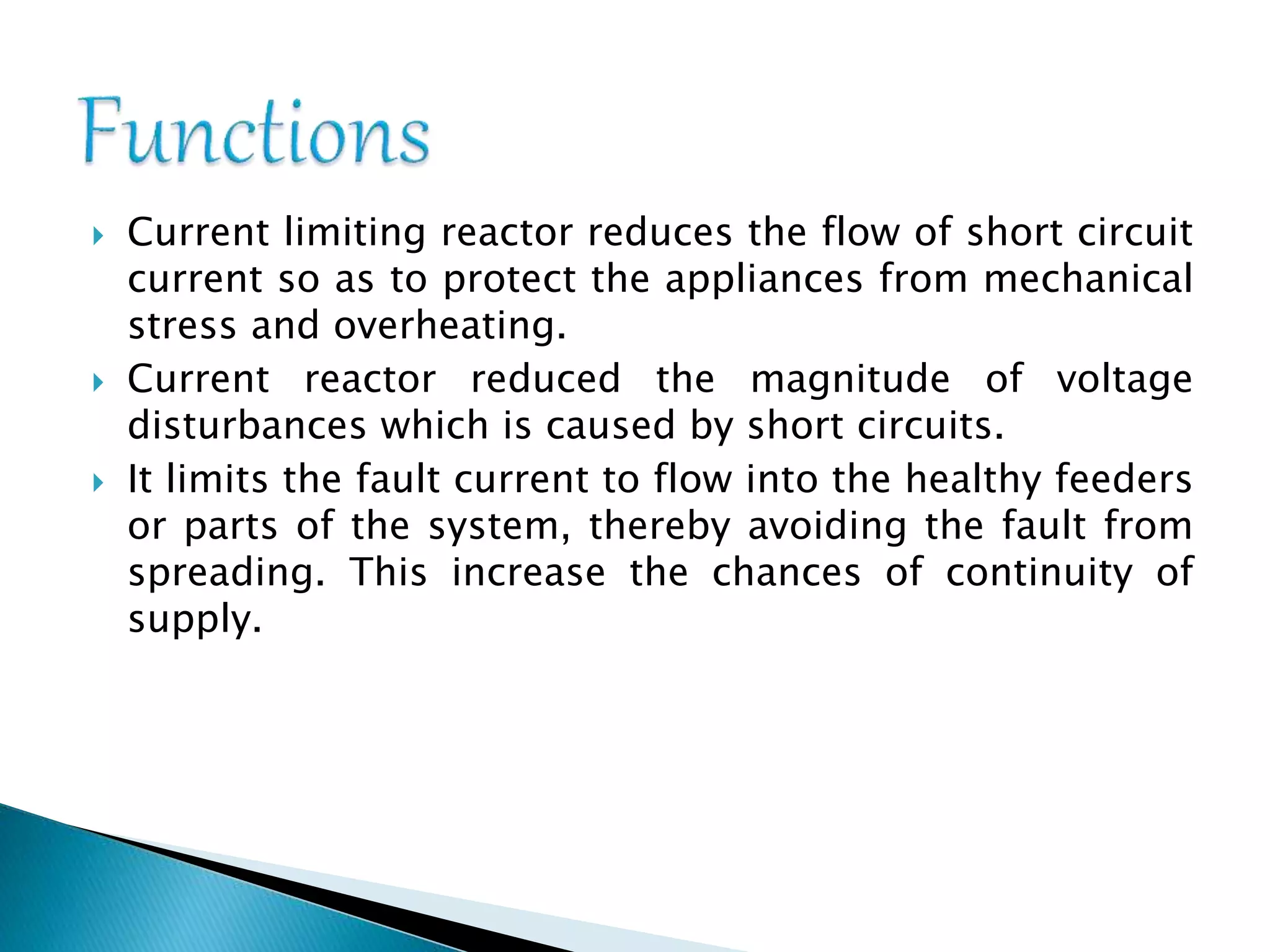 Functions

Current limiting reactor reduces the flow of short circuit current so as to protect the appliances from mechanical stress and overheating.

Current reactor reduced the magnitude of voltage disturbances which is caused by short circuits.

It limits the fault current to flow into the healthy feeders or parts of the system, thereby avoiding the fault from spreading. This increase the chances of continuity of supply.